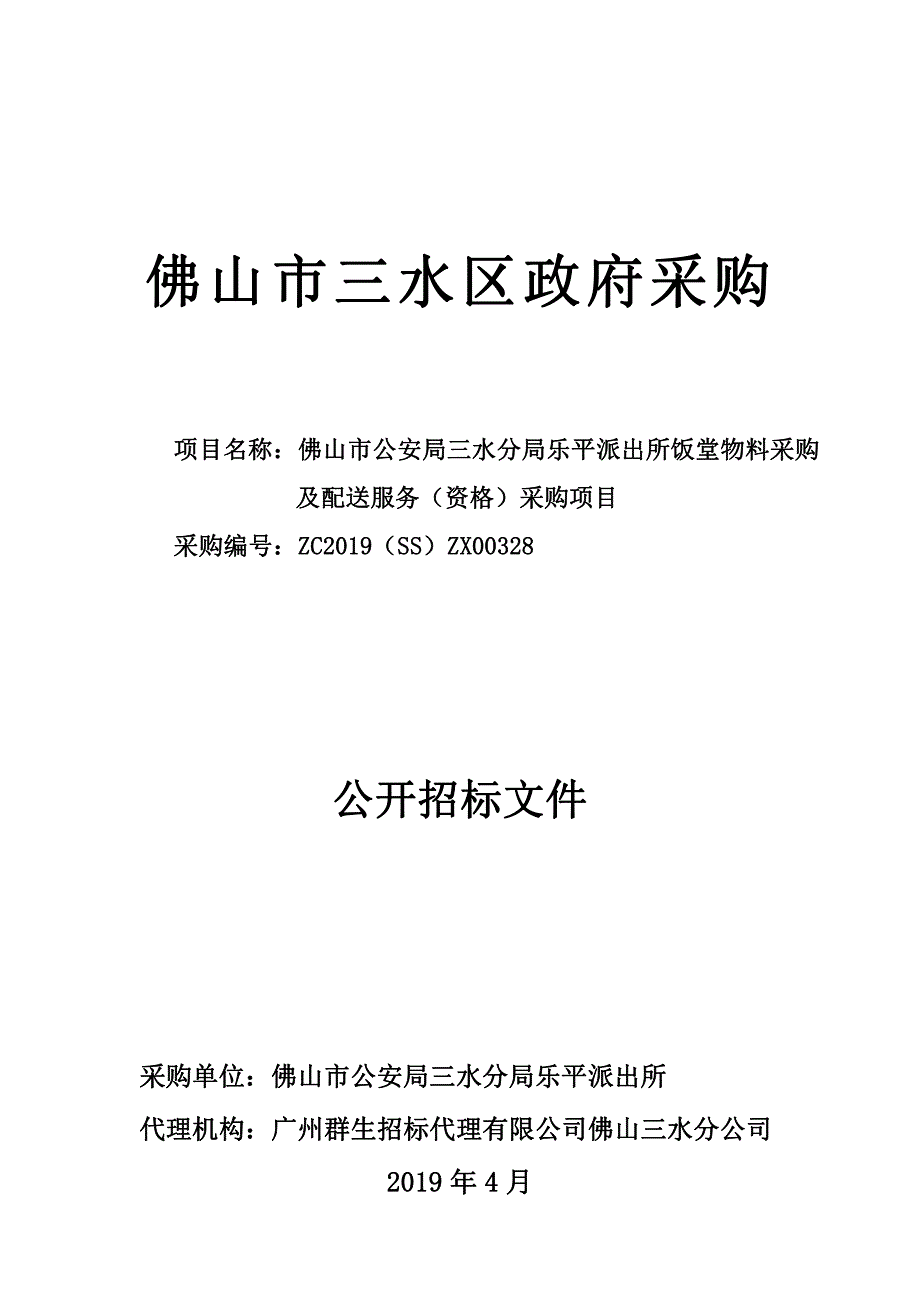 佛山市三水区政府采购

项目名称：佛山市公安局三水分局乐平派出所饭堂物料采购及配送服务（资格）采购项目

采购编号：ZC2019（SS）ZX00328

公开招标文件

采购单位：佛山市公安局三水分局乐平派出所

代理机构：广州群生招标代理有限公司佛山三水分公司

2019 年 4 月